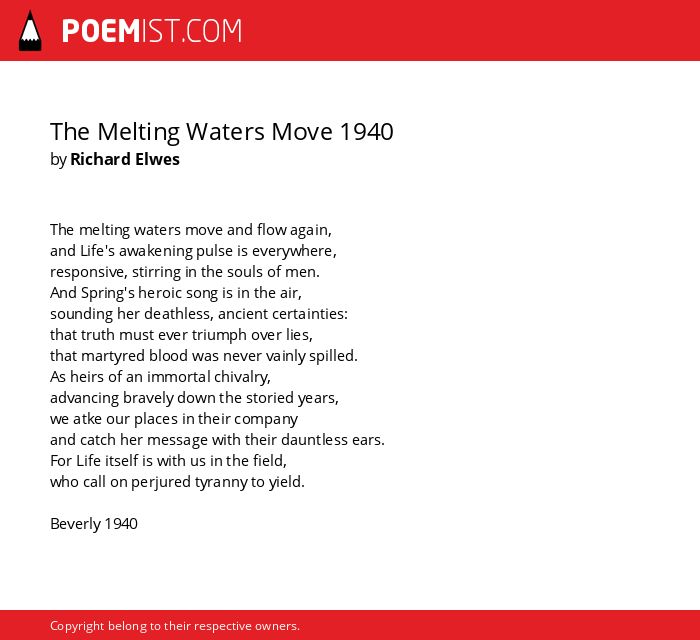 POEMIST.COM

The Melting Waters Move 1940
by Richard Elwes

The melting waters move and flow again,
and Life's awakening pulse is everywhere,
responsive, stirring in the souls of men.
And Spring's heroic song is in the air,
sounding her deathless, ancient certainties:
that truth must ever triumph over lies,
that martyred blood was never vainly spilled.
As heirs of an immortal chivalry,
advancing bravely down the storied years,
we atke our places in their company
and catch her message with their dauntless ears.
For Life itself is with us in the field,
who call on perjured tyranny to yield.

Beverly 1940

Copyright belong to their respective owners.